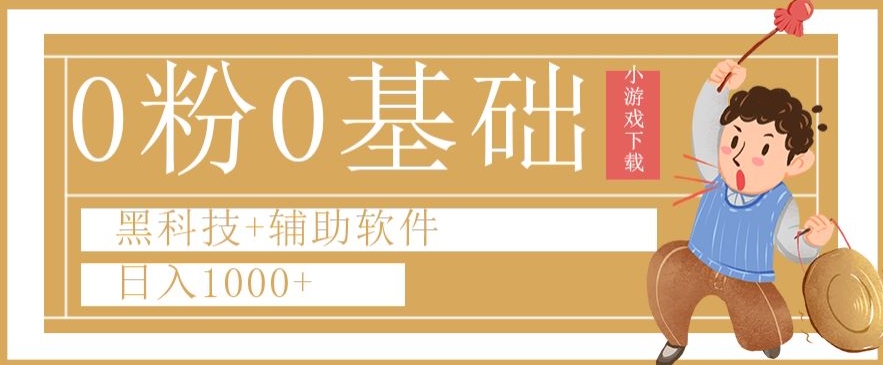 0粉0基础

小游戏下载

黑科技+辅助软件

日入1000+